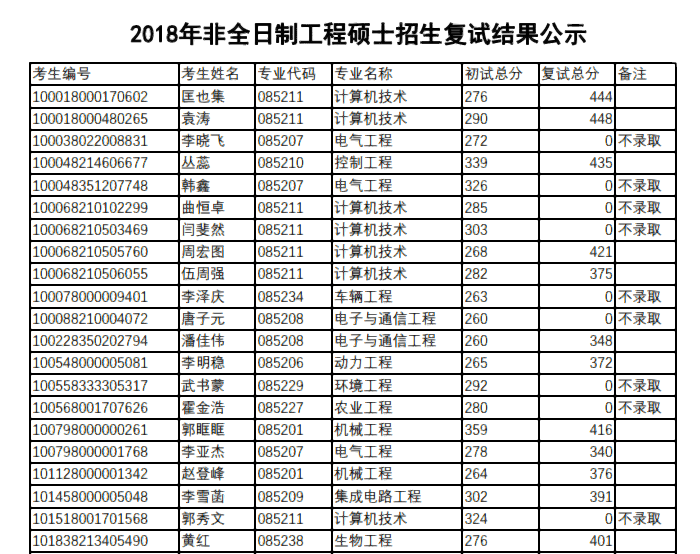 2018年非全日制工程硕士招生复试结果公示

| 考生编号 | 考生姓名 | 专业代码 | 专业名称 | 初试总分 | 复试总分 | 备注 |
|---|---|---|---|---|---|---|
| 100018000170602 | 匡也集 | 085211 | 计算机技术 | 276 | 444 | |
| 100018000480265 | 袁涛 | 085211 | 计算机技术 | 290 | 448 | |
| 100038022008831 | 李晓飞 | 085207 | 电气工程 | 272 | 0 | 不录取 |
| 100048214606677 | 丛蕊 | 085210 | 控制工程 | 339 | 435 | |
| 100048351207748 | 韩鑫 | 085207 | 电气工程 | 326 | 0 | 不录取 |
| 100068210102299 | 曲恒卓 | 085211 | 计算机技术 | 285 | 0 | 不录取 |
| 100068210503469 | 闫斐然 | 085211 | 计算机技术 | 303 | 0 | 不录取 |
| 100068210505760 | 周宏图 | 085211 | 计算机技术 | 268 | 421 | |
| 100068210506055 | 伍周强 | 085211 | 计算机技术 | 282 | 375 | |
| 100078000009401 | 李泽庆 | 085234 | 车辆工程 | 263 | 0 | 不录取 |
| 100088210004072 | 唐子元 | 085208 | 电子与通信工程 | 260 | 0 | 不录取 |
| 100228350202794 | 潘佳伟 | 085208 | 电子与通信工程 | 260 | 348 | |
| 100548000005081 | 李明稳 | 085206 | 动力工程 | 265 | 372 | |
| 100558333305317 | 武书蒙 | 085229 | 环境工程 | 292 | 0 | 不录取 |
| 100568001707626 | 霍金浩 | 085227 | 农业工程 | 280 | 0 | 不录取 |
| 100798000000261 | 郭眶眶 | 085201 | 机械工程 | 359 | 416 | |
| 100798000001768 | 李亚杰 | 085207 | 电气工程 | 278 | 340 | |
| 101128000001342 | 赵登峰 | 085201 | 机械工程 | 264 | 376 | |
| 101458000005048 | 李雪菌 | 085209 | 集成电路工程 | 302 | 391 | |
| 101518001701568 | 郭秀文 | 085211 | 计算机技术 | 324 | 0 | 不录取 |
| 101838213405490 | 黄红 | 085238 | 生物工程 | 276 | 401 | |